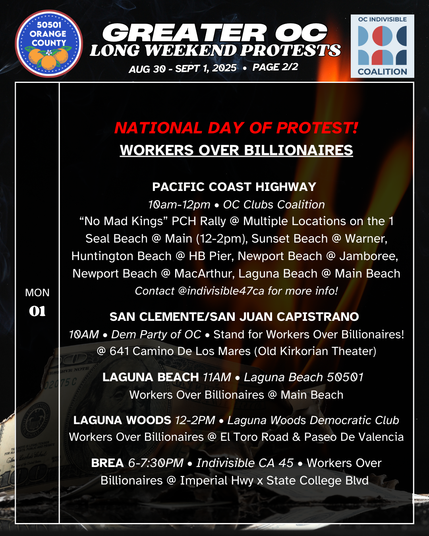 50501 ORANGE COUNTY

GREATER OC
LONG WEEKEND PROTESTS
AUG 30 - SEPT 1, 2025 • PAGE 2/2

OC INDIVISIBLE
COALITION

MON
01

NATIONAL DAY OF PROTEST!
WORKERS OVER BILLIONAIRES

PACIFIC COAST HIGHWAY
10am-12pm • OC Clubs Coalition
"No Mad Kings" PCH Rally @ Multiple Locations on the 1
Seal Beach @ Main (12-2pm), Sunset Beach @ Warner, Huntington Beach @ HB Pier, Newport Beach @ Jamboree, Newport Beach @ MacArthur, Laguna Beach @ Main Beach
Contact @indivisible47ca for more info!

SAN CLEMENTE/SAN JUAN CAPISTRANO
10AM • Dem Party of OC • Stand for Workers Over Billionaires! @ 641 Camino De Los Mares (Old Kirkorian Theater)

LAGUNA BEACH 11AM • Laguna Beach 50501
Workers Over Billionaires @ Main Beach

LAGUNA WOODS 12-2PM • Laguna Woods Democratic Club
Workers Over Billionaires @ El Toro Road & Paseo De Valencia

BREA 6-7:30PM • Indivisible CA 45 • Workers Over Billionaires @ Imperial Hwy x State College Blvd